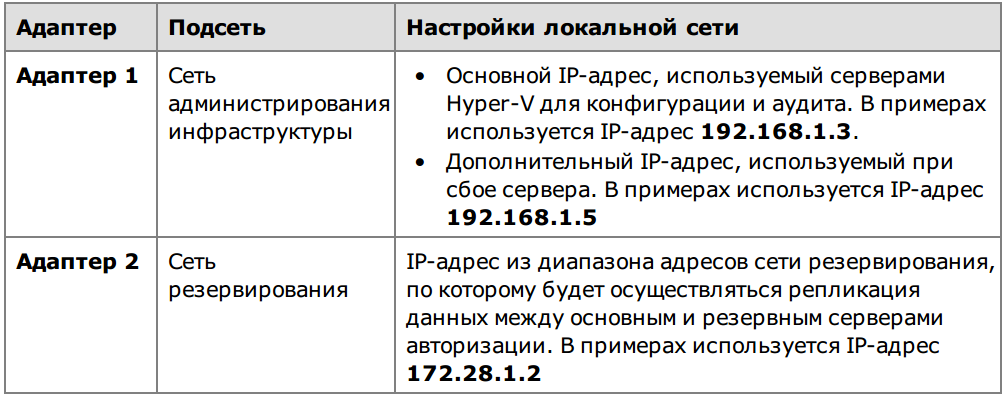 | Адаптер | Подсеть | Настройки локальной сети |
|---|---|---|
| Адаптер 1 | Сеть администрирования инфраструктуры | • Основной IP-адрес, используемый серверами Hyper-V для конфигурации и аудита. В примерах используется IP-адрес 192.168.1.3. • Дополнительный IP-адрес, используемый при сбое сервера. В примерах используется IP-адрес 192.168.1.5 |
| Адаптер 2 | Сеть резервирования | IP-адрес из диапазона адресов сети резервирования, по которому будет осуществляться репликация данных между основным и резервным серверами авторизации. В примерах используется IP-адрес 172.28.1.2 |